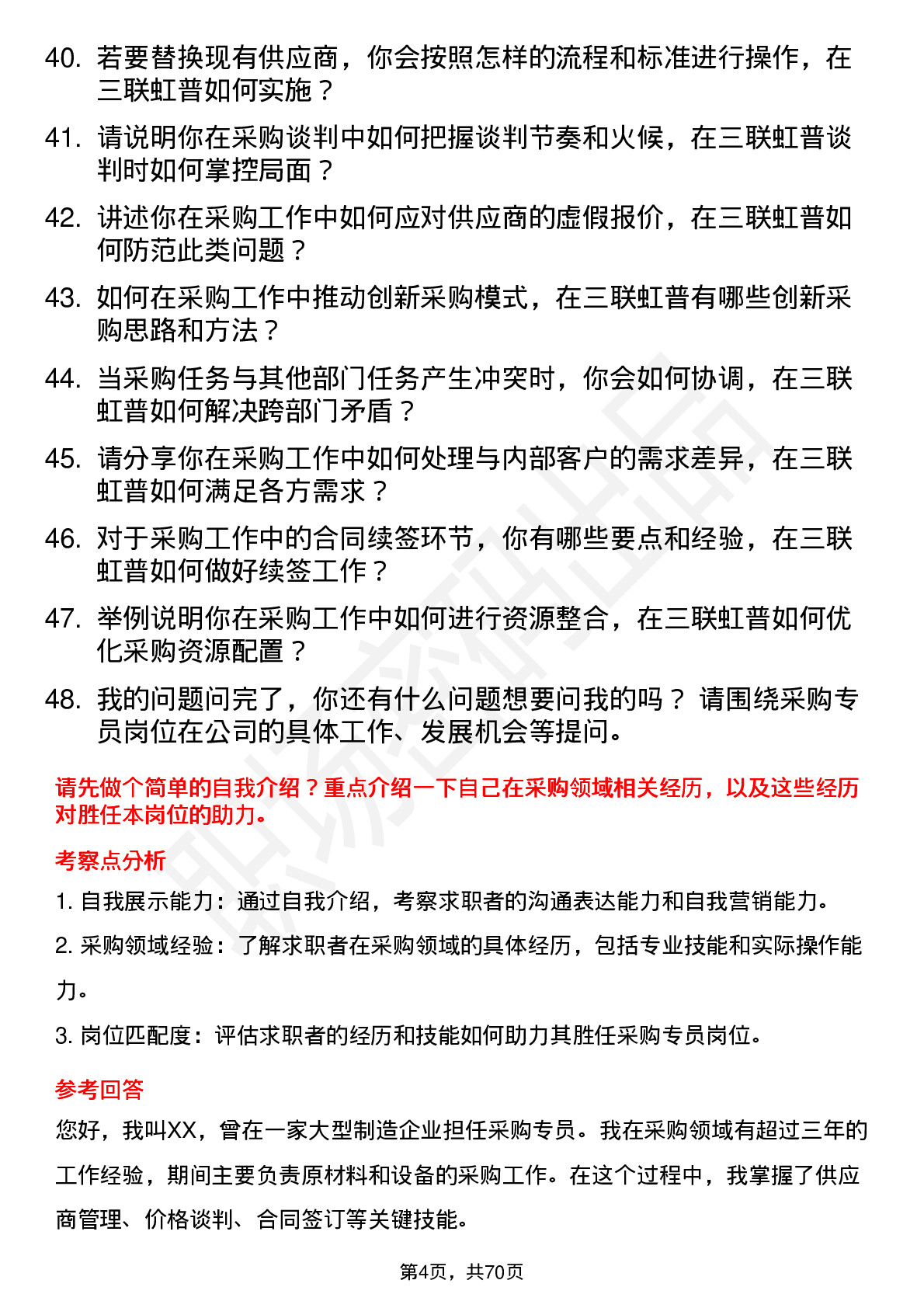 40. 若要替换现有供应商，你会按照怎样的流程和标准进行操作，在三联虹普如何实施？

41. 请说明你在采购谈判中如何把握谈判节奏和火候，在三联虹普谈判时如何掌控局面？

42. 讲述你在采购工作中如何应对供应商的虚假报价，在三联虹普如何防范此类问题？

43. 如何在采购工作中推动创新采购模式，在三联虹普有哪些创新采购思路和方法？

44. 当采购任务与其他部门任务产生冲突时，你会如何协调，在三联虹普如何解决跨部门矛盾？

45. 请分享你在采购工作中如何处理与内部客户的需求差异，在三联虹普如何满足各方需求？

46. 对于采购工作中的合同续签环节，你有哪些要点和经验，在三联虹普如何做好续签工作？

47. 举例说明你在采购工作中如何进行资源整合，在三联虹普如何优化采购资源配置？

48. 我的问题问完了，你还有什么问题想要问我的吗？ 请围绕采购专员岗位在公司的具体工作、发展机会等提问。

请先做个简单的自我介绍？重点介绍一下自己在采购领域相关经历，以及这些经历对胜任本岗位的助力。

考察点分析

1. 自我展示能力：通过自我介绍，考察求职者的沟通表达能力和自我营销能力。

2. 采购领域经验：了解求职者在采购领域的具体经历，包括专业技能和实际操作能力。

3. 岗位匹配度：评估求职者的经历和技能如何助力其胜任采购专员岗位。

参考回答

您好，我叫XX，曾在一家大型制造企业担任采购专员。我在采购领域有超过三年的工作经验，期间主要负责原材料和设备的采购工作。在这个过程中，我掌握了供应商管理、价格谈判、合同签订等关键技能。

第4页，共70页